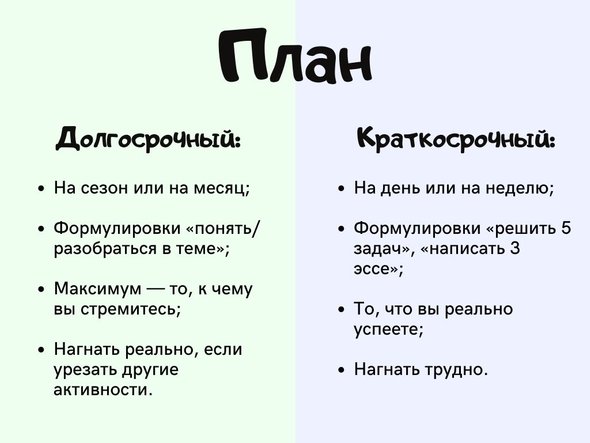 План

Долгосрочный:

• На сезон или на месяц;

• Формулировки «понять/разобраться в теме»;

• Максимум — то, к чему вы стремитесь;

• Нагнать реально, если урезать другие активности.

Краткосрочный:

• На день или на неделю;

• Формулировки «решить 5 задач», «написать 3 эссе»;

• То, что вы реально успеете;

• Нагнать трудно.